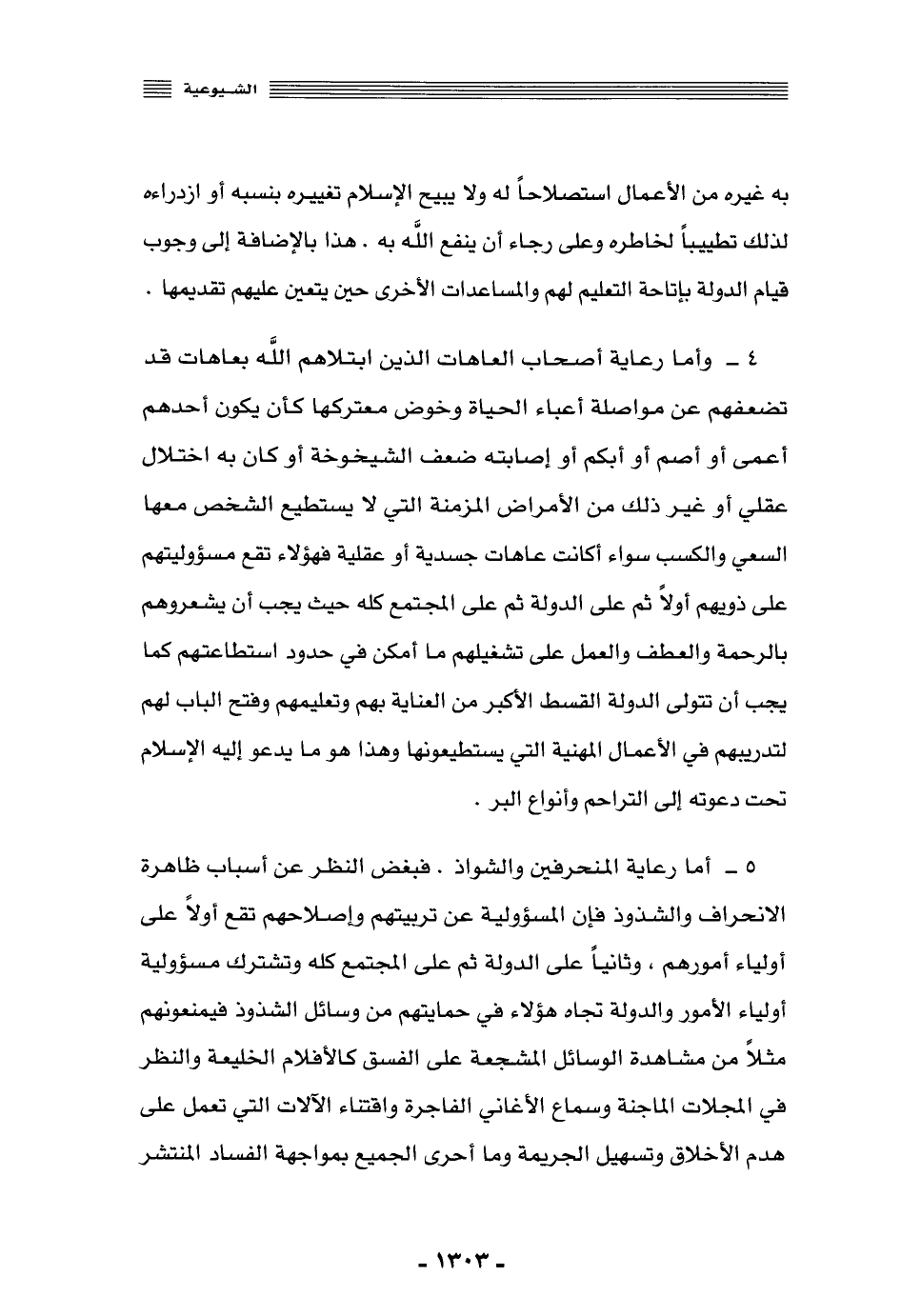 الشيوعية

به غيره من الأعمال استصلاحاً له ولا يبيح الإسلام تغييره بنسبه أو ازدراءه لذلك تطييباً لخاطره وعلى رجاء أن ينفع اللَّه به . هذا بالإضافة إلى وجوب قيام الدولة بإتاحة التعليم لهم والمساعدات الأخرى حين يتعين عليهم تقديمها .

٤ ـ وأما رعاية أصحاب العاهات الذين ابتلاهم اللَّه بعاهات قد تضعفهم عن مواصلة أعباء الحياة وخوض معتركها كأن يكون أحدهم أعمى أو أصم أو أبكم أو إصابته ضعف الشيخوخة أو كان به اختلال عقلي أو غير ذلك من الأمراض المزمنة التي لا يستطيع الشخص معها السعي والكسب سواء أكانت عاهات جسدية أو عقلية فهؤلاء تقع مسؤوليتهم على ذويهم أولاً ثم على الدولة ثم على المجتمع كله حيث يجب أن يشعروهم بالرحمة والعطف والعمل على تشغيلهم ما أمكن في حدود استطاعتهم كما يجب أن تتولى الدولة القسط الأكبر من العناية بهم وتعليمهم وفتح الباب لهم لتدريبهم في الأعمال المهنية التي يستطيعونها وهذا هو ما يدعو إليه الإسلام تحت دعوته إلى التراحم وأنواع البر .

٥ ـ أما رعاية المنحرفين والشواذ . فبغض النظر عن أسباب ظاهرة الانحراف والشذوذ فإن المسؤولية عن تربيتهم وإصلاحهم تقع أولاً على أولياء أمورهم ، وثانياً على الدولة ثم على المجتمع كله وتشترك مسؤولية أولياء الأمور والدولة تجاه هؤلاء في حمايتهم من وسائل الشذوذ فيمنعونهم مثلاً من مشاهدة الوسائل المشجعة على الفسق كالأفلام الخليعة والنظر في المجلات الماجنة وسماع الأغاني الفاجرة واقتناء الآلات التي تعمل على هدم الأخلاق وتسهيل الجريمة وما أحرى الجميع بمواجهة الفساد المنتشر

- ١٣٠٣ -